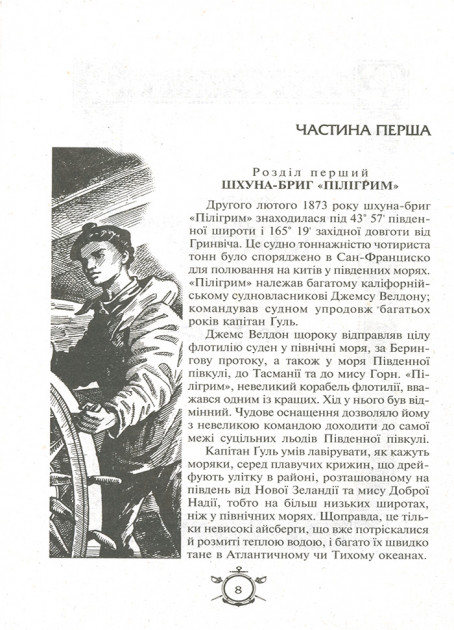 ЧАСТИНА ПЕРША

Розділ перший
ШХУНА-БРИГ «ПІЛІГРИМ»

Другого лютого 1873 року шхуна-бриг «Пілігрим» знаходилася під 43° 57' південної широти і 165° 19' західної довготи від Гринвіча. Це судно тоннажністю чотириста тонн було споряджено в Сан-Франциско для полювання на китів у південних морях. «Пілігрим» належав багатому каліфорнійському судновласникові Джемсу Велдону; командував судном упродовж багатьох років капітан Гуль.

Джемс Велдон щороку відправляв цілу флотилію суден у північні моря, за Берингову протоку, а також у моря Південної півкулі, до Тасманії та до мису Горн. «Пілігрим», невеликий корабель флотилії, вважався одним із кращих. Хід у нього був відмінний. Чудове оснащення дозволяло йому з невеликою командою доходити до самої межі суцільних льодів Південної півкулі.

Капітан Гуль умів лавірувати, як кажуть моряки, серед плавучих крижин, що дрейфують улітку в районі, розташованому на південь від Нової Зеландії та мису Доброї Надії, тобто на більш низьких широтах, ніж у північних морях. Щоправда, це тільки невисокі айсберги, що вже потріскалися й розмиті теплою водою, і багато їх швидко тане в Атлантичному чи Тихому океанах.

8